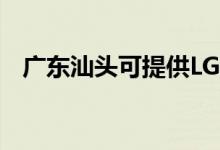 广东汕头可提供LG